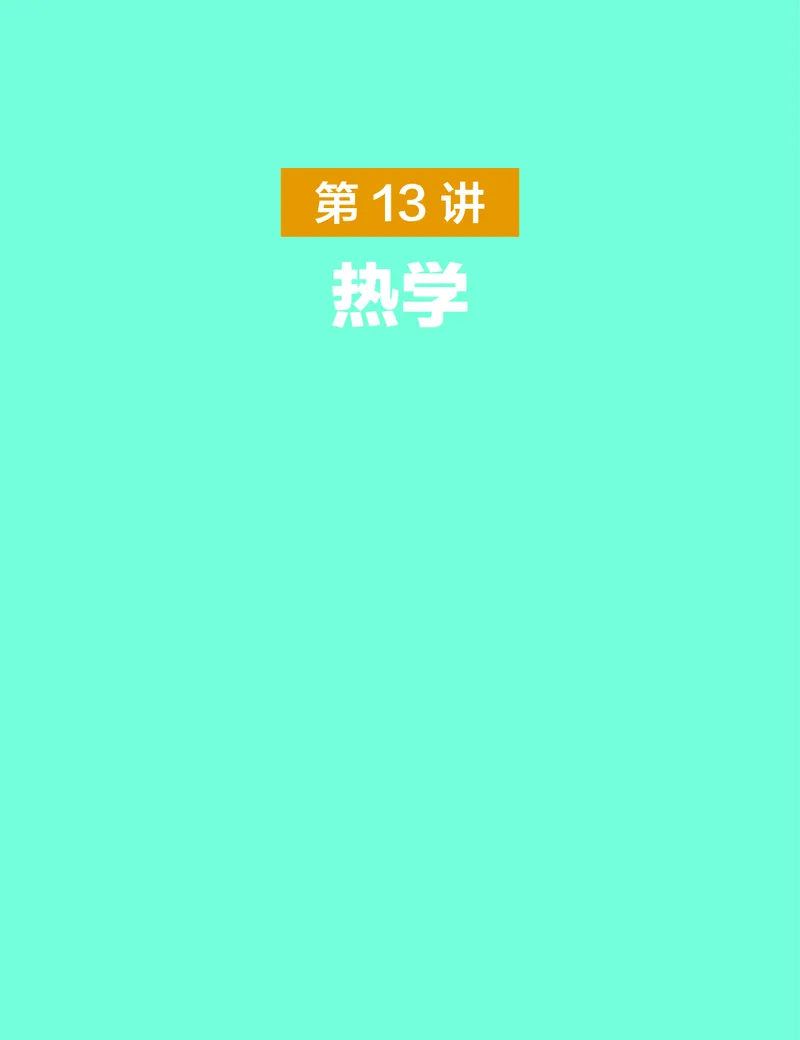 第 13 讲

热学